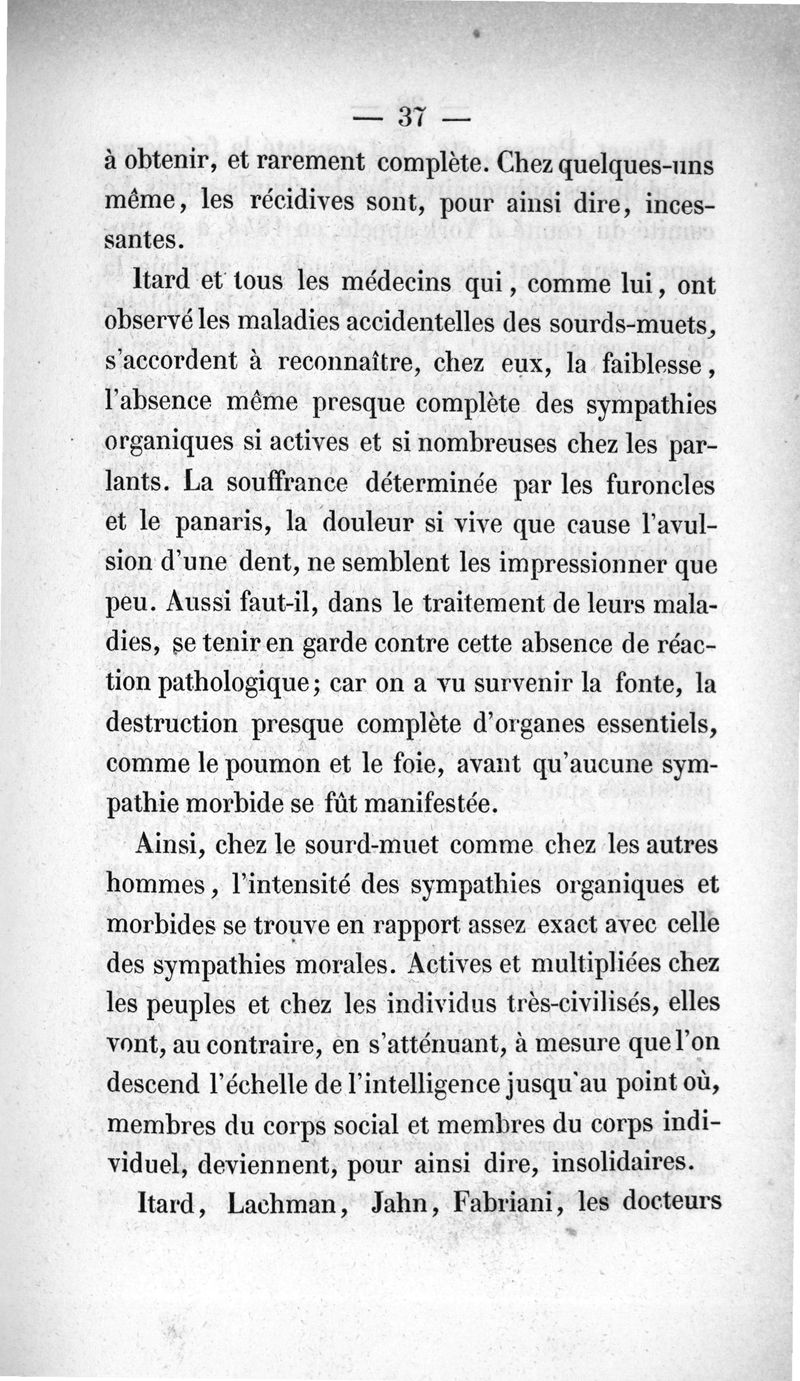 — 37 —

à obtenir, et rarement complète. Chez quelques-uns même, les récidives sont, pour ainsi dire, incessantes.

Itard et tous les médecins qui, comme lui, ont observé les maladies accidentelles des sourds-muets, s'accordent à reconnaître, chez eux, la faiblesse, l'absence même presque complète des sympathies organiques si actives et si nombreuses chez les parlants. La souffrance déterminée par les furoncles et le panaris, la douleur si vive que cause l'avulsion d'une dent, ne semblent les impressionner que peu. Aussi faut-il, dans le traitement de leurs maladies, se tenir en garde contre cette absence de réaction pathologique; car on a vu survenir la fonte, la destruction presque complète d'organes essentiels, comme le poumon et le foie, avant qu'aucune sympathie morbide se fût manifestée.

Ainsi, chez le sourd-muet comme chez les autres hommes, l'intensité des sympathies organiques et morbides se trouve en rapport assez exact avec celle des sympathies morales. Actives et multipliées chez les peuples et chez les individus très-civilisés, elles vont, au contraire, en s'atténuant, à mesure que l'on descend l'échelle de l'intelligence jusqu'au point où, membres du corps social et membres du corps individuel, deviennent, pour ainsi dire, insolidaires.

Itard, Lachman, Jahn, Fabriani, les docteurs